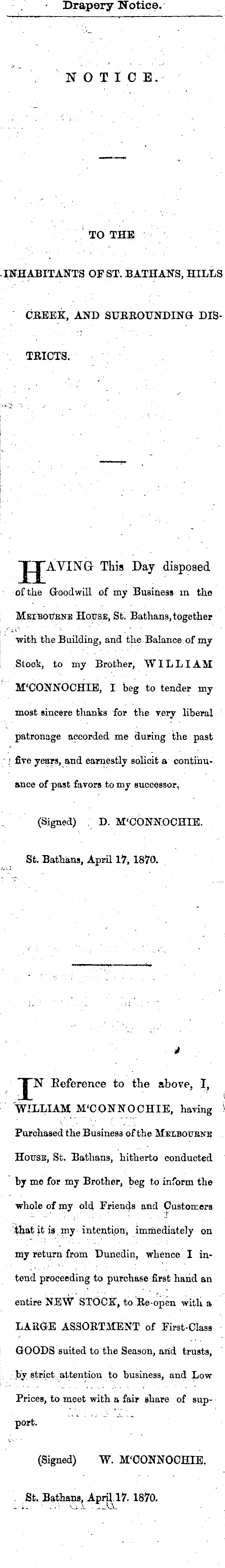 Drapery Notice.

NOTICE.

TO THE INHABITANTS OF ST. BATHANS, HILLS CREEK, AND SURROUNDING DISTRICTS.

HAVING This Day disposed of the Goodwill of my Business in the MELBOURNE HOUSE, St. Bathans, together with the Building, and the Balance of my Stock, to my Brother, WILLIAM M'CONNOCHIE, I beg to tender my most sincere thanks for the very liberal patronage accorded me during the past five years, and earnestly solicit a continuance of past favors to my successor,

(Signed) D. M'CONNOCHIE.

St. Bathans, April 17, 1870.

IN Reference to the above, I, WILLIAM M'CONNOCHIE, having Purchased the Business of the MELBOURNE HOUSE, St. Bathans, hitherto conducted by me for my Brother, beg to inform the whole of my old Friends and Customers that it is my intention, immediately on my return from Dunedin, whence I intend proceeding to purchase first hand an entire NEW STOCK, to Re-open with a LARGE ASSORTMENT of First-Class GOODS suited to the Season, and trusts, by strict attention to business, and Low Prices, to meet with a fair share of support.

(Signed) W. M'CONNOCHIE.

St. Bathans, April 17. 1870.